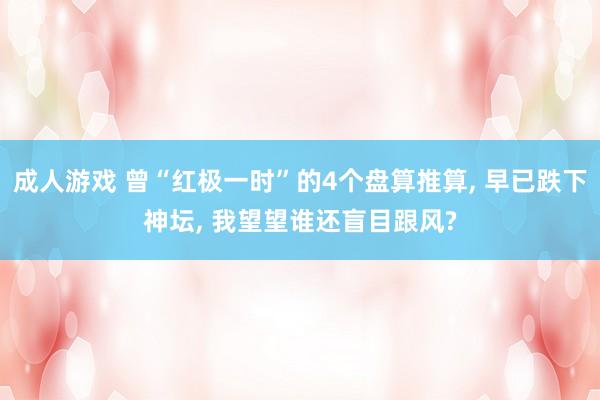 成人游戏 曾“红极一时”的4个盘算推算, 早已跌下神坛, 我望望谁还盲目跟风?